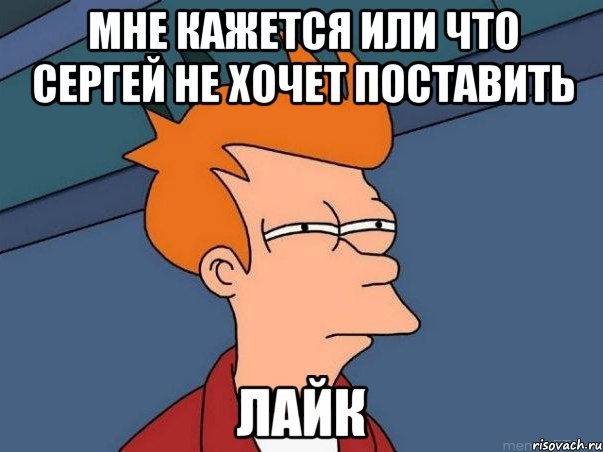 МНЕ КАЖЕТСЯ ИЛИ ЧТО СЕРГЕЙ НЕ ХОЧЕТ ПОСТАВИТЬ

ЛАЙК

risovach.ru